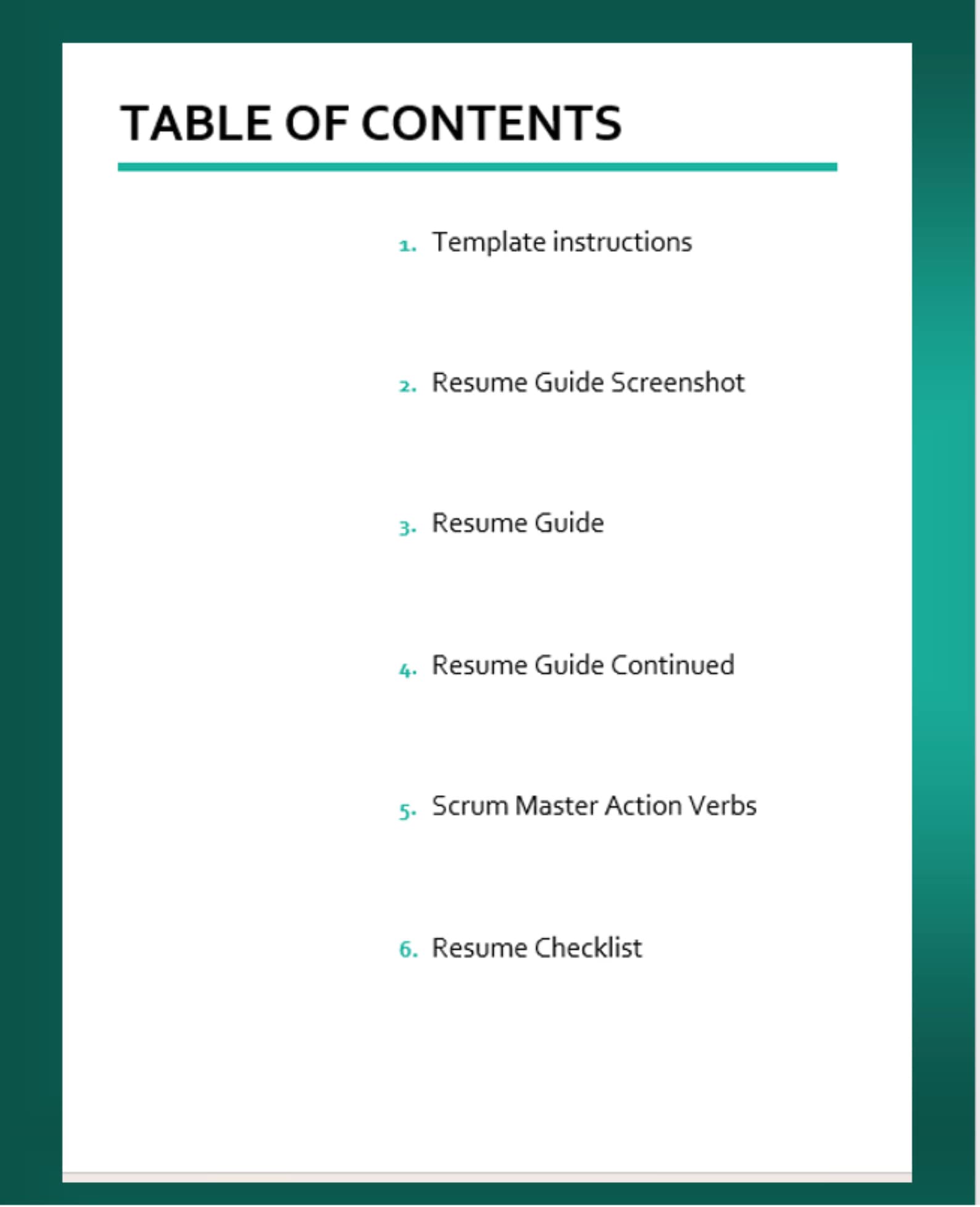 TABLE OF CONTENTS

1. Template instructions

2. Resume Guide Screenshot

3. Resume Guide

4. Resume Guide Continued

5. Scrum Master Action Verbs

6. Resume Checklist